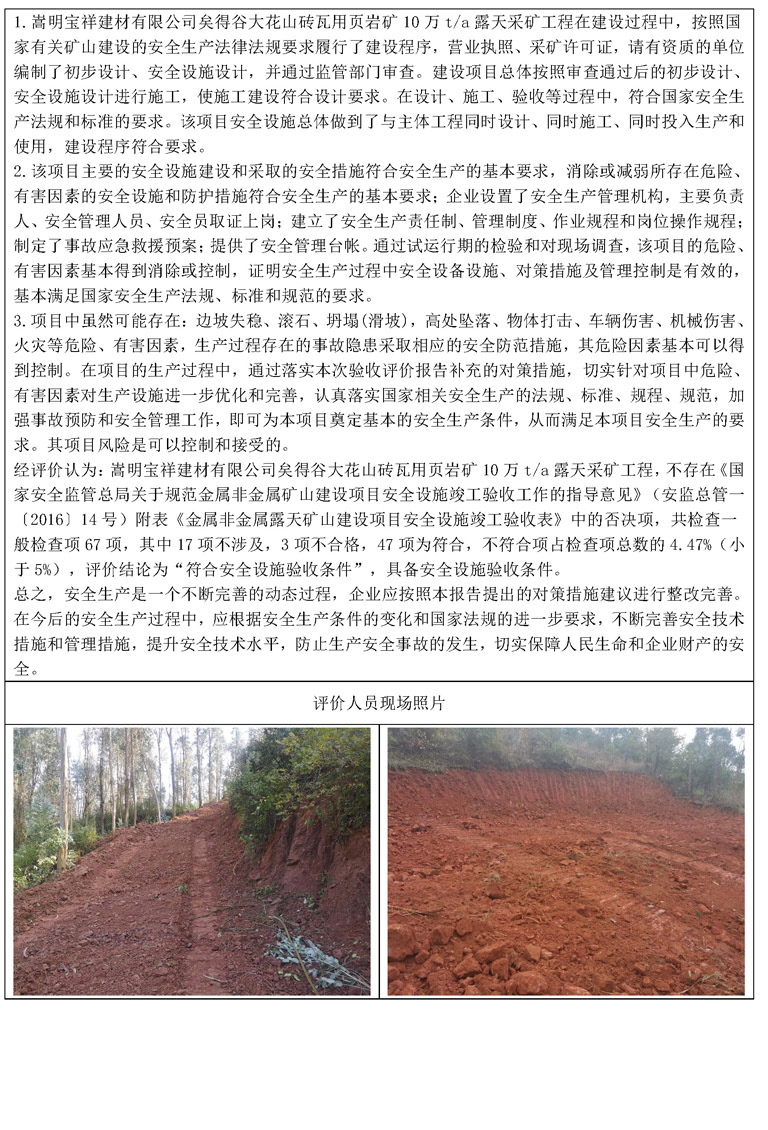 1. 嵩明宝祥建材有限公司矣得谷大花山砖瓦用页岩矿 10 万 t/a 露天采矿工程在建设过程中，按照国家有关矿山建设的安全生产法律法规要求履行了建设程序，营业执照、采矿许可证，请有资质的单位编制了初步设计、安全设施设计，并通过监管部门审查。建设项目总体按照审查通过后的初步设计、安全设施设计进行施工，使施工建设符合设计要求。在设计、施工、验收等过程中，符合国家安全生产法规和标准的要求。该项目安全设施总体做到了与主体工程同时设计、同时施工、同时投入生产和使用，建设程序符合要求。

2. 该项目主要的安全设施建设和采取的安全措施符合安全生产的基本要求，消除或减弱所存在危险、有害因素的安全设施和防护措施符合安全生产的基本要求；企业设置了安全生产管理机构，主要负责人、安全管理人员、安全员取证上岗；建立了安全生产责任制、管理制度、作业规程和岗位操作规程；制定了事故应急救援预案；提供了安全管理台帐。通过试运行期的检验和对现场调查，该项目的危险、有害因素基本得到消除或控制，证明安全生产过程中安全设备设施、对策措施及管理控制是有效的，基本满足国家安全生产法规、标准和规范的要求。

3. 项目中虽然可能存在：边坡失稳、滚石、坍塌(滑坡)，高处坠落、物体打击、车辆伤害、机械伤害、火灾等危险、有害因素，生产过程存在的事故隐患采取相应的安全防范措施，其危险因素基本可以得到控制。在项目的生产过程中，通过落实本次验收评价报告补充的对策措施，切实针对项目中危险、有害因素对生产设施进一步优化和完善，认真落实国家相关安全生产的法规、标准、规程、规范，加强事故预防和安全管理工作，即可为本项目奠定基本的安全生产条件，从而满足本项目安全生产的要求。其项目风险是可以控制和接受的。

经评价认为：嵩明宝祥建材有限公司矣得谷大花山砖瓦用页岩矿 10 万 t/a 露天采矿工程，不存在《国家安全监管总局关于规范金属非金属矿山建设项目安全设施竣工验收工作的指导意见》（安监总管一〔2016〕14 号）附表《金属非金属露天矿山建设项目安全设施竣工验收表》中的否决项，共检查一般检查项 67 项，其中 17 项不涉及，3 项不合格，47 项为符合，不符合项占检查项总数的 4.47%（小于 5%），评价结论为“符合安全设施验收条件”，具备安全设施验收条件。

总之，安全生产是一个不断完善的动态过程，企业应按照本报告提出的对策措施建议进行整改完善。在今后的安全生产过程中，应根据安全生产条件的变化和国家法规的进一步要求，不断完善安全技术措施和管理措施，提升安全技术水平，防止生产安全事故的发生，切实保障人民生命和企业财产的安全。

评价人员现场照片